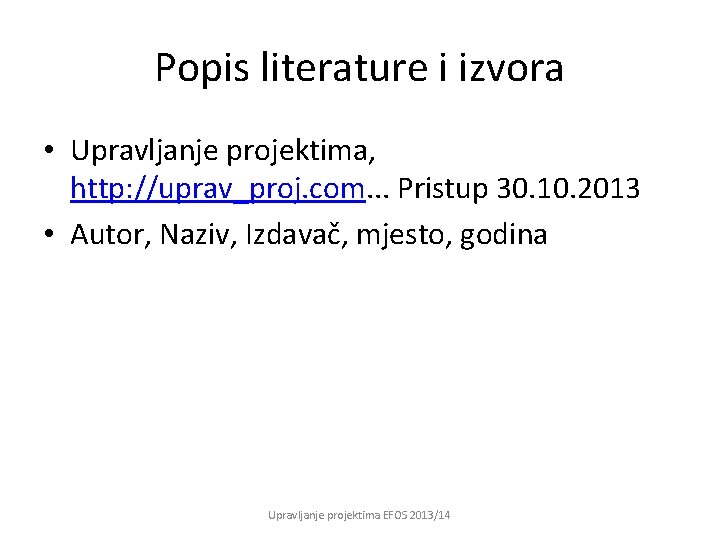 Popis literature i izvora

• Upravljanje projektima, http://uprav_proj.com... Pristup 30.10.2013
• Autor, Naziv, Izdavač, mjesto, godina

Upravljanje projektima EFOS 2013/14